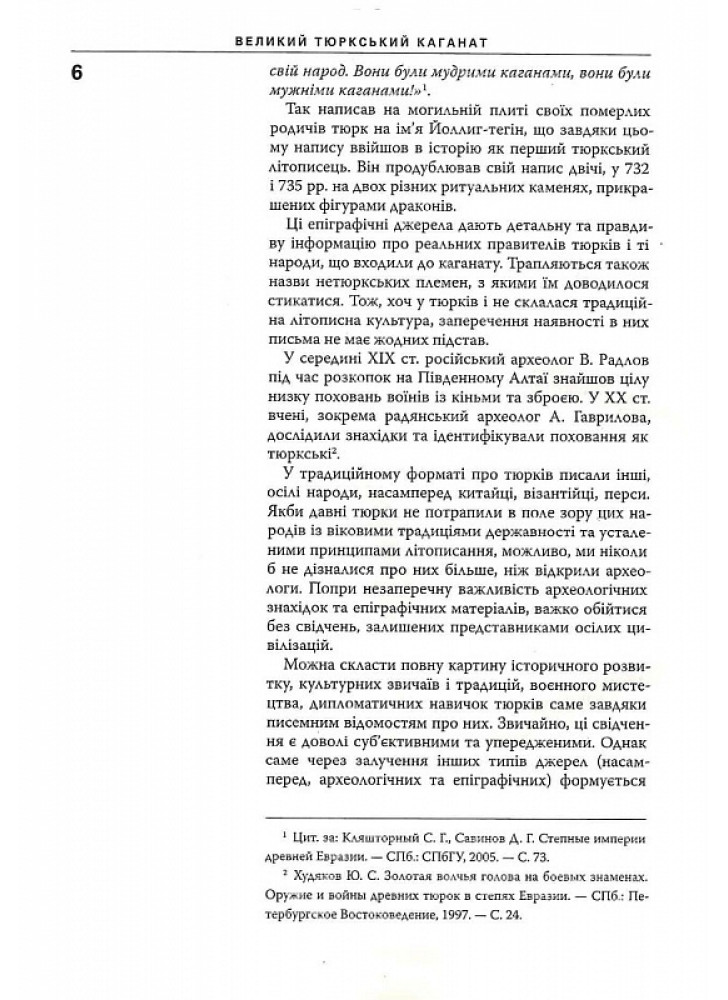 ВЕЛИКИЙ ТЮРКСЬКИЙ КАГАНАТ

6

свій народ. Вони були мудрими каганами, вони були мужніми каганами!»$^1$.

Так написав на могильній плиті своїх померлих родичів тюрк на ім'я Йоллиг-тегін, що завдяки цьому напису ввійшов в історію як перший тюркський літописець. Він продублював свій напис двічі, у 732 і 735 рр. на двох різних ритуальних каменях, прикрашених фігурами драконів.

Ці епіграфічні джерела дають детальну та правдиву інформацію про реальних правителів тюрків і ті народи, що входили до каганату. Трапляються також назви нетюркських племен, з якими їм доводилося стикатися. Тож, хоч у тюрків і не склалася традиційна літописна культура, заперечення наявності в них письма не має жодних підстав.

У середині XIX ст. російський археолог В. Радлов під час розкопок на Південному Алтаї знайшов цілу низку поховань воїнів із кіньми та зброєю. У XX ст. вчені, зокрема радянський археолог А. Гаврилова, дослідили знахідки та ідентифікували поховання як тюркські$^2$.

У традиційному форматі про тюрків писали інші, осілі народи, насамперед китайці, візантійці, перси. Якби давні тюрки не потрапили в поле зору цих народів із віковими традиціями державності та усталеними принципами літописання, можливо, ми ніколи б не дізналися про них більше, ніж відкрили археологи. Попри незаперечну важливість археологічних знахідок та епіграфічних матеріалів, важко обійтися без свідчень, залишених представниками осілих цивілізацій.

Можна скласти повну картину історичного розвитку, культурних звичаїв і традицій, воєнного мистецтва, дипломатичних навичок тюрків саме завдяки писемним відомостям про них. Звичайно, ці свідчення є доволі суб'єктивними та упередженими. Однак саме через залучення інших типів джерел (насамперед, археологічних та епіграфічних) формується

$^1$ Цит. за: Кляшторный С. Г., Савинов Д. Г. Степные империи древней Евразии. — СПб.: СПбГУ, 2005. — С. 73.

$^2$ Худяков Ю. С. Золотая волчья голова на боевых знаменах. Оружие и войны древних тюрок в степях Евразии. — СПб.: Петербургское Востоковедение, 1997. — С. 24.